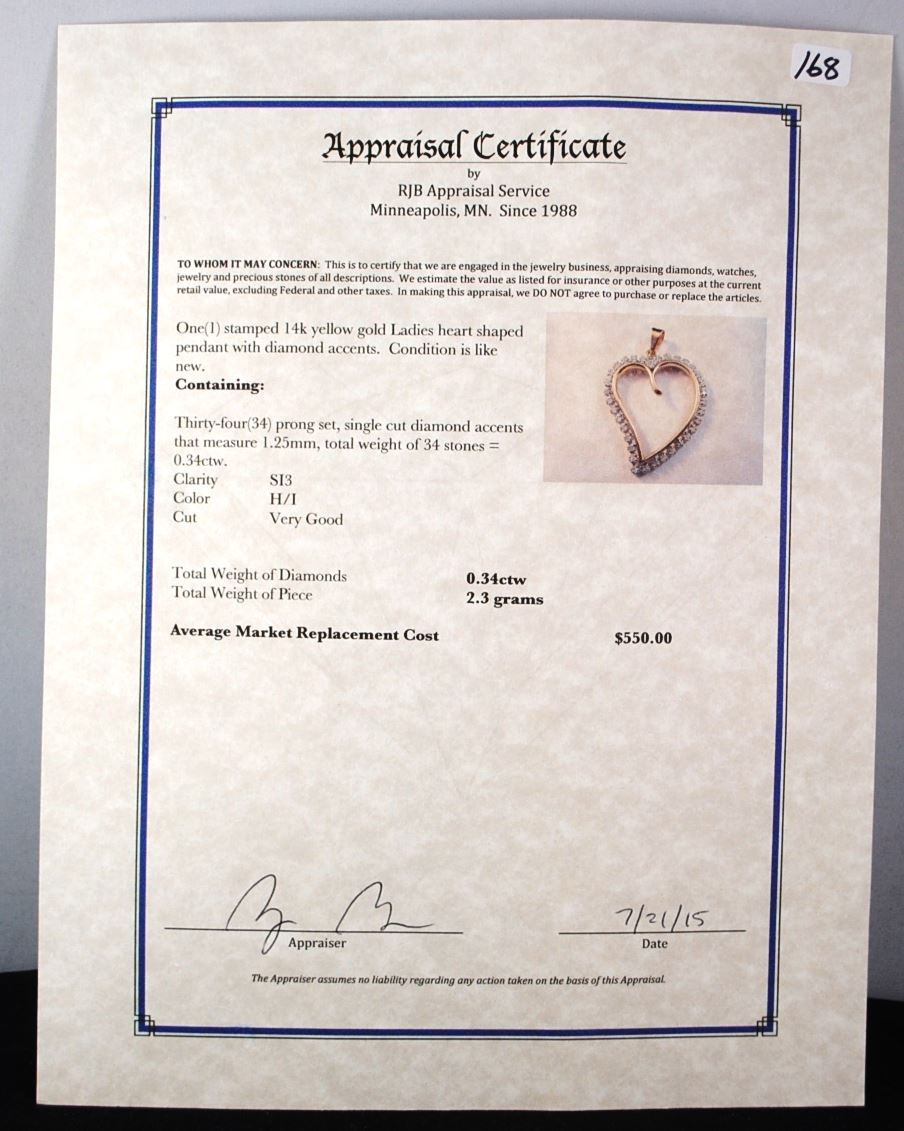 168

Appraisal Certificate
by
RJB Appraisal Service
Minneapolis, MN. Since 1988

TO WHOM IT MAY CONCERN: This is to certify that we are engaged in the jewelry business, appraising diamonds, watches, jewelry and precious stones of all descriptions. We estimate the value as listed for insurance or other purposes at the current retail value, excluding Federal and other taxes. In making this appraisal, we DO NOT agree to purchase or replace the articles.

One(1) stamped 14k yellow gold Ladies heart shaped pendant with diamond accents. Condition is like new.

Containing:

Thirty-four(34) prong set, single cut diamond accents that measure 1.25mm, total weight of 34 stones = 0.34ctw.

Clarity SI3
Color H/I
Cut Very Good

Total Weight of Diamonds 0.34ctw
Total Weight of Piece 2.3 grams

Average Market Replacement Cost $550.00

Appraiser

7/21/15
Date

The Appraiser assumes no liability regarding any action taken on the basis of this Appraisal.